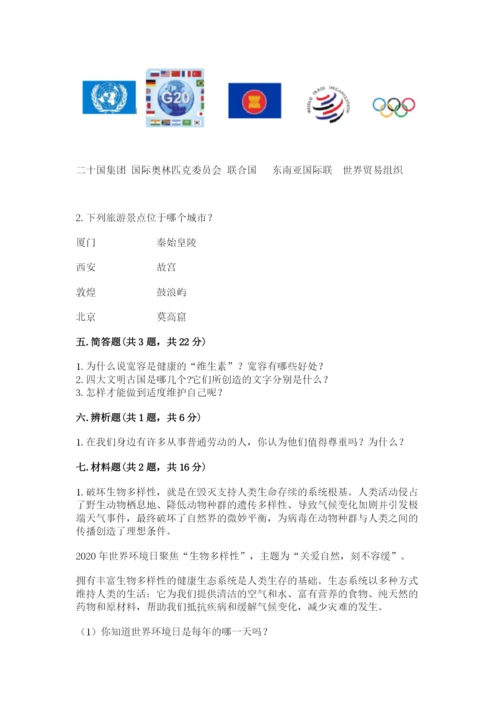 G20

WORLD TRADE ORGANIZATION

二十国集团 国际奥林匹克委员会 联合国 东南亚国际联 世界贸易组织

2. 下列旅游景点位于哪个城市？

厦门 秦始皇陵

西安 故宫

敦煌 鼓浪屿

北京 莫高窟

五. 简答题（共 3 题，共 22 分）

1. 为什么说宽容是健康的“维生素”？宽容有哪些好处？
2. 四大文明古国是哪几个?它们所创造的文字分别是什么？
3. 怎样才能做到适度维护自己呢？

六. 辨析题（共 1 题，共 6 分）

1. 在我们身边有许多从事普通劳动的人，你认为他们值得尊重吗？为什么？

七. 材料题（共 2 题，共 16 分）

1. 破坏生物多样性，就是在毁灭支持人类生命存续的系统根基。人类活动侵占了野生动物栖息地、降低动物种群的遗传多样性、导致气候变化加剧并引发极端天气事件，最终破坏了自然界的微妙平衡，为病毒在动物种群与人类之间的传播创造了理想条件。

2020 年世界环境日聚焦“生物多样性”，主题为“关爱自然，刻不容缓”。

拥有丰富生物多样性的健康生态系统是人类生存的基础。生态系统以多种方式维持人类的生活：它为我们提供清洁的空气和水、富有营养的食物、纯天然的药物和原材料，帮助我们抵抗疾病和缓解气候变化，减少灾难的发生。

（1）你知道世界环境日是每年的哪一天吗？